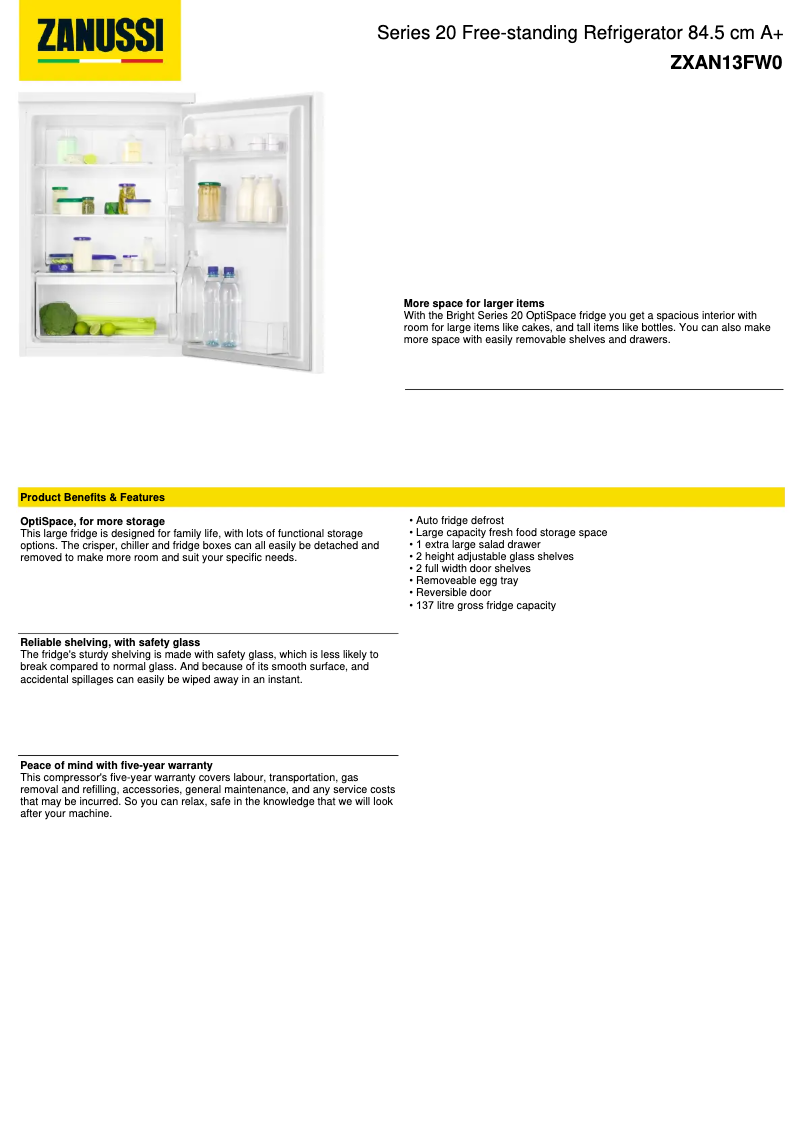 ZANUSSI

Series 20 Free-standing Refrigerator 84.5 cm A+
ZXAN13FW0

More space for larger items
With the Bright Series 20 OptiSpace fridge you get a spacious interior with room for large items like cakes, and tall items like bottles. You can also make more space with easily removable shelves and drawers.

Product Benefits & Features

OptiSpace, for more storage
This large fridge is designed for family life, with lots of functional storage options. The crisper, chiller and fridge boxes can all easily be detached and removed to make more room and suit your specific needs.

Reliable shelving, with safety glass
The fridge's sturdy shelving is made with safety glass, which is less likely to break compared to normal glass. And because of its smooth surface, and accidental spillages can easily be wiped away in an instant.

Peace of mind with five-year warranty
This compressor's five-year warranty covers labour, transportation, gas removal and refilling, accessories, general maintenance, and any service costs that may be incurred. So you can relax, safe in the knowledge that we will look after your machine.

• Auto fridge defrost
• Large capacity fresh food storage space
• 1 extra large salad drawer
• 2 height adjustable glass shelves
• 2 full width door shelves
• Removeable egg tray
• Reversible door
• 137 litre gross fridge capacity